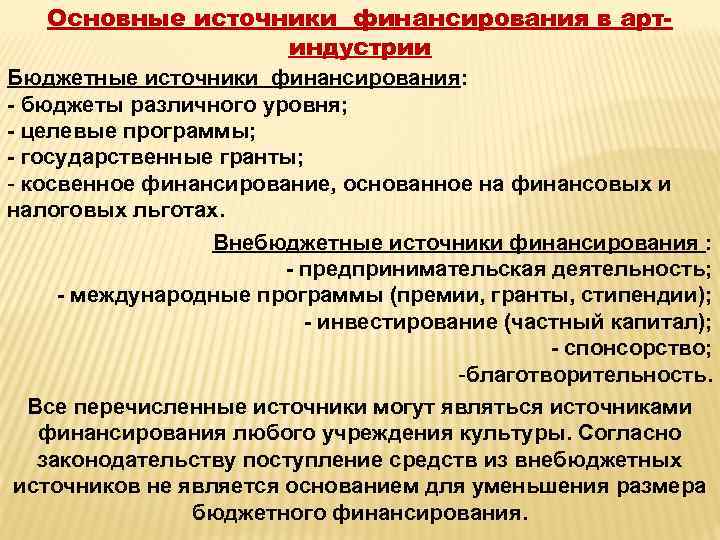 Основные источники финансирования в арт-индустрии

Бюджетные источники финансирования:
- бюджеты различного уровня;
- целевые программы;
- государственные гранты;
- косвенное финансирование, основанное на финансовых и налоговых льготах.

Внебюджетные источники финансирования :
- предпринимательская деятельность;
- международные программы (премии, гранты, стипендии);
- инвестирование (частный капитал);
- спонсорство;
-благотворительность.

Все перечисленные источники могут являться источниками финансирования любого учреждения культуры. Согласно законодательству поступление средств из внебюджетных источников не является основанием для уменьшения размера бюджетного финансирования.